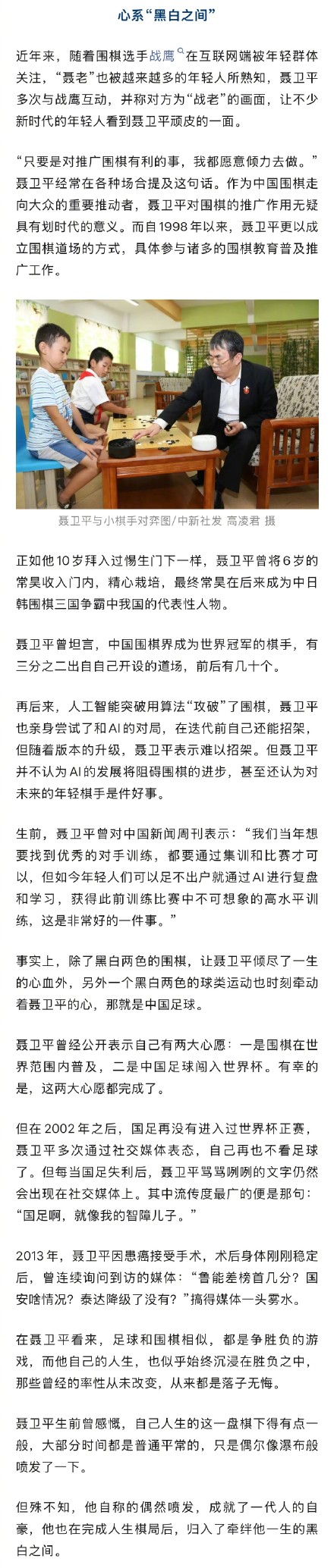 心系“黑白之间”

近年来，随着围棋选手战鹰在互联网端被年轻群体关注，“聂老”也被越来越多的年轻人所熟知，聂卫平多次与战鹰互动，并称对方为“战老”的画面，让不少新时代的年轻人看到聂卫平顽皮的一面。

“只要是对推广围棋有利的事，我都愿意倾力去做。”聂卫平经常在各种场合提及这句话。作为中国围棋走向大众的重要推动者，聂卫平对围棋的推广作用无疑具有划时代的意义。而自1998年以来，聂卫平更以成立围棋道场的方式，具体参与诸多的围棋教育普及推广工作。

聂卫平与小棋手对弈图/中新社发 高凌君 摄

正如他10岁拜入过惕生门下一样，聂卫平曾将6岁的常昊收入门内，精心栽培，最终常昊在后来成为中日韩围棋三国争霸中我国的代表性人物。

聂卫平曾坦言，中国围棋界成为世界冠军的棋手，有三分之二出自自己开设的道场，前后有几十个。

再后来，人工智能突破用算法“攻破”了围棋，聂卫平也亲身尝试了和AI的对局，在迭代前自己还能招架，但随着版本的升级，聂卫平表示难以招架。但聂卫平并不认为AI的发展将阻碍围棋的进步，甚至还认为对未来的年轻棋手是件好事。

生前，聂卫平曾对中国新闻周刊表示：“我们当年想要找到优秀的对手训练，都要通过集训和比赛才可以，但如今年轻人们可以足不出户就通过AI进行复盘和学习，获得此前训练比赛中不可想象的高水平训练，这是非常好的一件事。”

事实上，除了黑白两色的围棋，让聂卫平倾尽了一生的心血外，另外一个黑白两色的球类运动也时刻牵动着聂卫平的心，那就是中国足球。

聂卫平曾经公开表示自己有两大心愿：一是围棋在世界范围内普及，二是中国足球闯入世界杯。有幸的是，这两大心愿都完成了。

但在2002年之后，国足再没有进入过世界杯正赛，聂卫平多次通过社交媒体表态，自己再也不看足球了。但每当国足失利后，聂卫平骂骂咧咧的文字仍然会出现在社交媒体上。其中流传度最广的便是那句：“国足啊，就像我的智障儿子。”

2013年，聂卫平因患癌接受手术，术后身体刚刚稳定后，曾连续询问到访的媒体：“鲁能差榜首几分？国安啥情况？泰达降级了没有？”搞得媒体一头雾水。

在聂卫平看来，足球和围棋相似，都是争胜负的游戏，而他自己的人生，也似乎始终沉浸在胜负之中，那些曾经的率性从未改变，从来都是落子无悔。

聂卫平生前曾感慨，自己人生的这一盘棋下得有点一般，大部分时间都是普通平常的，只是偶尔像瀑布般喷发了一下。

但殊不知，他自称的偶然喷发，成就了一代人的自豪，他也在完成人生棋局后，归入了牵绊他一生的黑白之间。